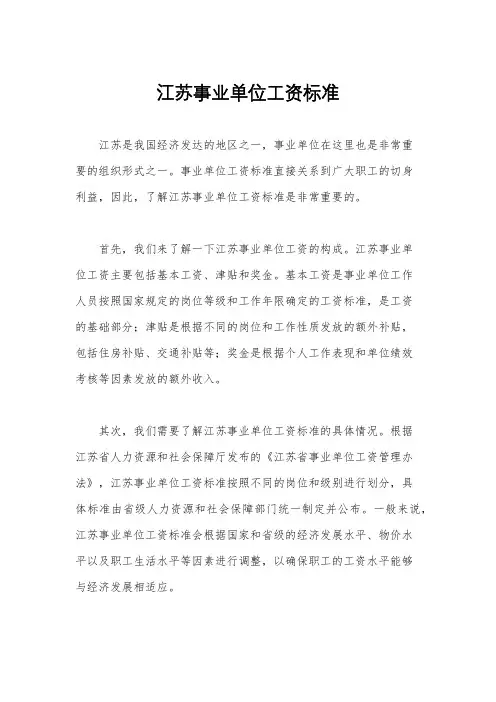 江苏事业单位工资标准

江苏是我国经济发达的地区之一，事业单位在这里也是非常重要的组织形式之一。事业单位工资标准直接关系到广大职工的切身利益，因此，了解江苏事业单位工资标准是非常重要的。

首先，我们来了解一下江苏事业单位工资的构成。江苏事业单位工资主要包括基本工资、津贴和奖金。基本工资是事业单位工作人员按照国家规定的岗位等级和工作年限确定的工资标准，是工资的基础部分；津贴是根据不同的岗位和工作性质发放的额外补贴，包括住房补贴、交通补贴等；奖金是根据个人工作表现和单位绩效考核等因素发放的额外收入。

其次，我们需要了解江苏事业单位工资标准的具体情况。根据江苏省人力资源和社会保障厅发布的《江苏省事业单位工资管理办法》，江苏事业单位工资标准按照不同的岗位和级别进行划分，具体标准由省级人力资源和社会保障部门统一制定并公布。一般来说，江苏事业单位工资标准会根据国家和省级的经济发展水平、物价水平以及职工生活水平等因素进行调整，以确保职工的工资水平能够与经济发展相适应。